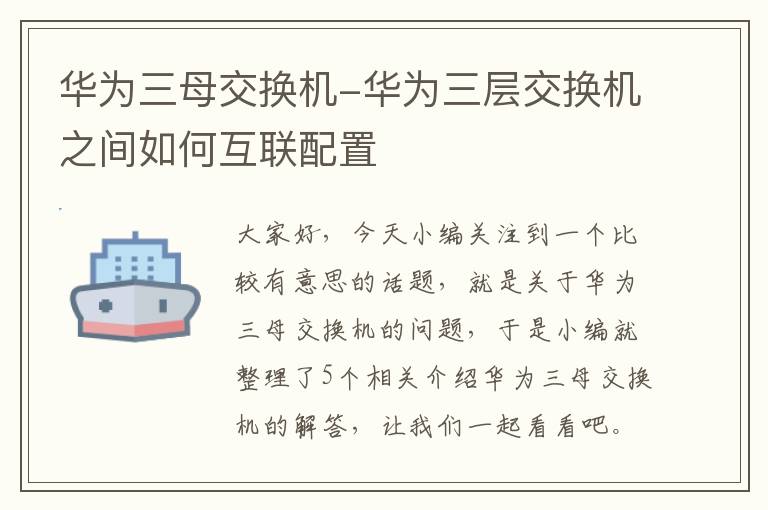 华为三母交换机-华为三层交换机之间如何互联配置

大家好，今天小编关注到一个比较有意思的话题，就是关于华为三母交换机的问题，于是小编就整理了5个相关介绍华为三母交换机的解答，让我们一起看看吧。